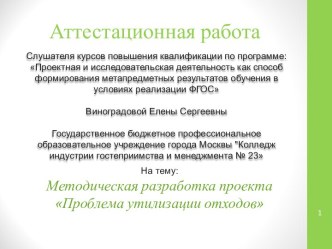 Аттестационная работа

Слушателя курсов повышения квалификации по программе: «Проектная и исследовательская деятельность как способ формирования метапредметных результатов обучения в условиях реализации ФГОС»

Виноградовой Елены Сергеевны

Государственное бюджетное профессиональное образовательное учреждение города Москвы "Колледж индустрии гостеприимства и менеджмента № 23»

На тему:

Методическая разработка проекта «Проблема утилизации отходов»

1